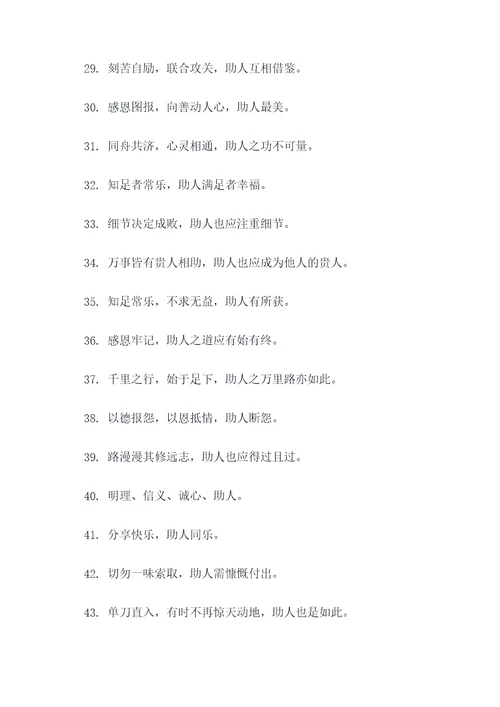 29. 刻苦自励，联合攻关，助人互相借鉴。

30. 感恩图报，向善动人心，助人最美。

31. 同舟共济，心灵相通，助人之功不可量。

32. 知足者常乐，助人满足者幸福。

33. 细节决定成败，助人也应注重细节。

34. 万事皆有贵人相助，助人也应成为他人的贵人。

35. 知足常乐，不求无益，助人有所获。

36. 感恩牢记，助人之道应有始有终。

37. 千里之行，始于足下，助人之万里路亦如此。

38. 以德报怨，以恩抵情，助人断怨。

39. 路漫漫其修远志，助人也应得过且过。

40. 明理、信义、诚心、助人。

41. 分享快乐，助人同乐。

42. 切勿一味索取，助人需慷慨付出。

43. 单刀直入，有时不再惊天动地，助人也是如此。